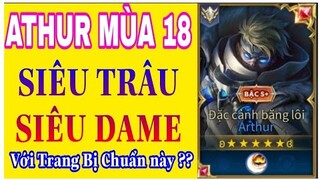 ATHUR MÙA 18

SIÊU TRÂU

SIÊU DAME

Với Trang Bị Chuẩn này ??

BẬC S+

Đặc cảnh băng lôi
Arthur